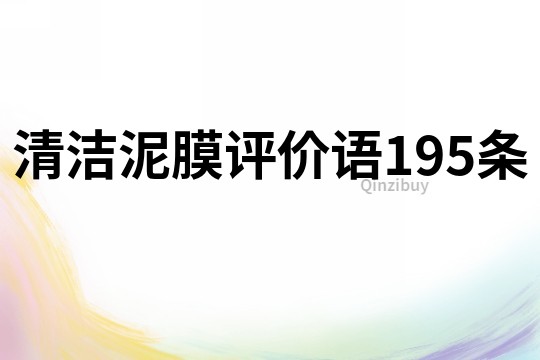 清洁泥膜评价语195条

Qinzibuy